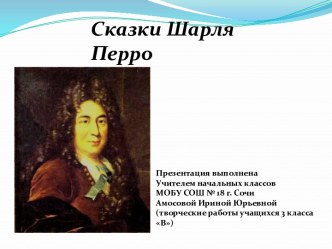 Сказки Шарля Перро

Презентация выполнена Учителем начальных классов МОБУ СОШ № 18 г. Сочи Амосовой Ириной Юрьевной (творческие работы учащихся 3 класса «В»)